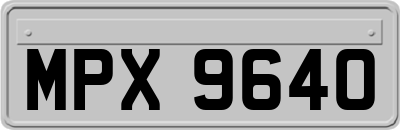 MPX 9640